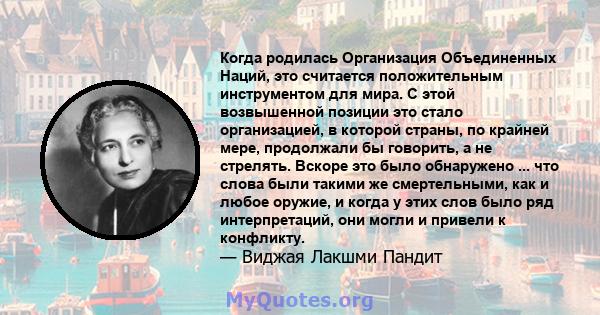 Когда родилась Организация Объединенных Наций, это считается положительным инструментом для мира. С этой возвышенной позиции это стало организацией, в которой страны, по крайней мере, продолжали бы говорить, а не стрелять. Вскоре это было обнаружено ... что слова были такими же смертельными, как и любое оружие, и когда у этих слов было ряд интерпретаций, они могли и привели к конфликту.
— Виджая Лакшми Пандит

MyQuotes.org